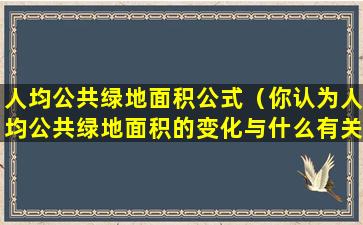 人均公共绿地面积公式（你认为人均公共绿地面积的变化与什么有关